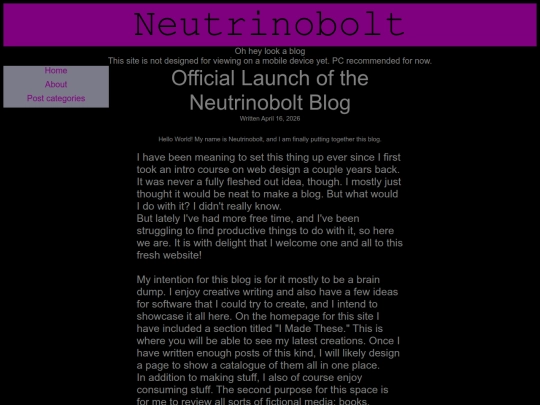 Neutrinobolt

Oh hey look a blog
This site is not designed for viewing on a mobile device yet. PC recommended for now.

Home
About
Post categories

Official Launch of the Neutrinobolt Blog

Written April 16, 2026

Hello World! My name is Neutrinobolt, and I am finally putting together this blog.

I have been meaning to set this thing up ever since I first took an intro course on web design a couple years back. It was never a fully fleshed out idea, though. I mostly just thought it would be neat to make a blog. But what would I do with it? I didn't really know.
But lately I've had more free time, and I've been struggling to find productive things to do with it, so here we are. It is with delight that I welcome one and all to this fresh website!

My intention for this blog is for it mostly to be a brain dump. I enjoy creative writing and also have a few ideas for software that I could try to create, and I intend to showcase it all here. On the homepage for this site I have included a section titled "I Made These." This is where you will be able to see my latest creations. Once I have written enough posts of this kind, I will likely design a page to show a catalogue of them all in one place.
In addition to making stuff, I also of course enjoy consuming stuff. The second purpose for this space is for me to review all sorts of fictional media: books,